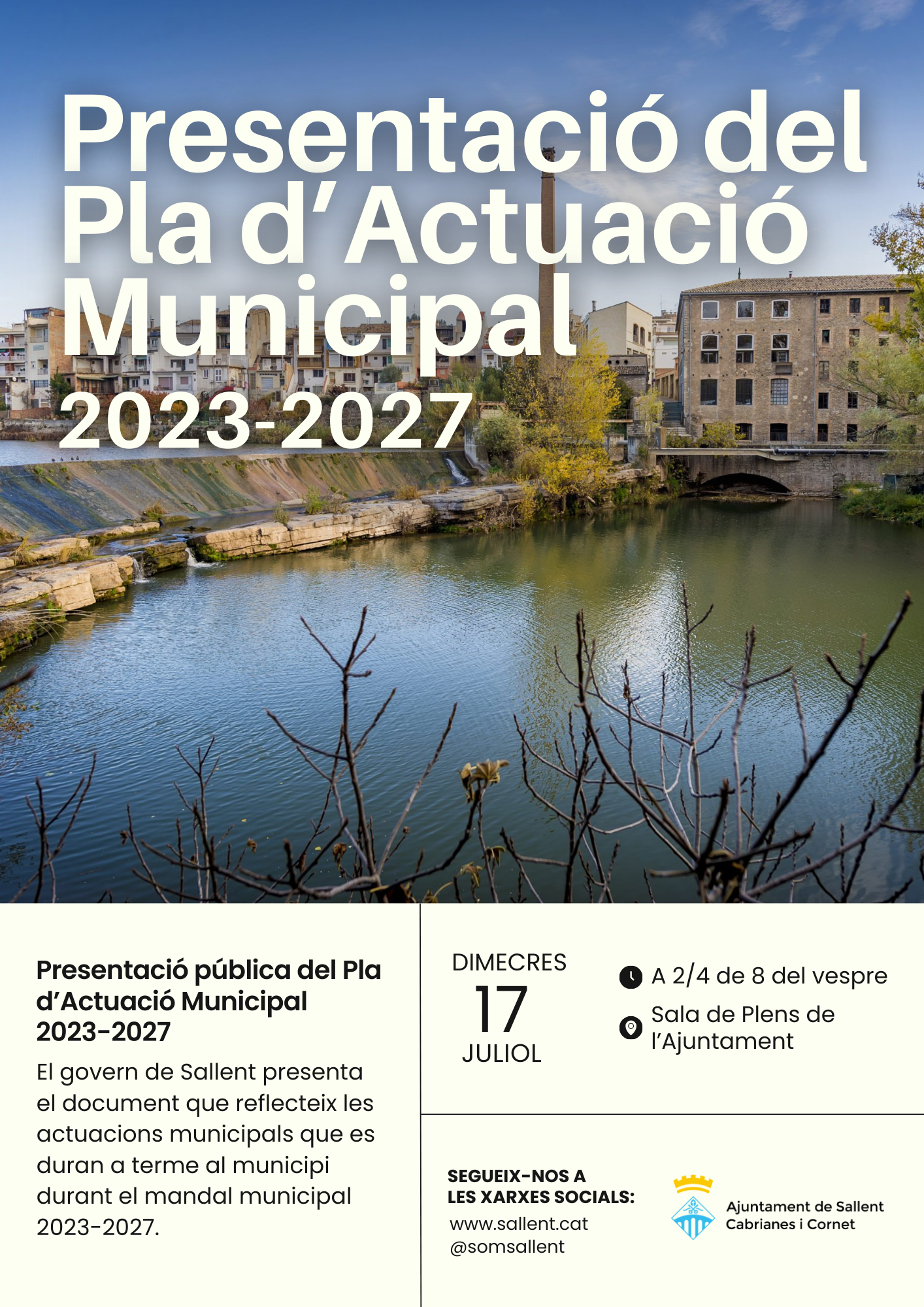 Presentació del Pla d'Actuació Municipal 2023-2027

Presentació pública del Pla d'Actuació Municipal 2023-2027

El govern de Sallent presenta el document que reflecteix les actuacions municipals que es duran a terme al municipi durant el mandal municipal 2023-2027.

DIMECRES
17
JULIOL

A 2/4 de 8 del vespre

Sala de Plens de l'Ajuntament

SEGUEIX-NOS A LES XARXES SOCIALS:
www.sallent.cat
@somsallent

Ajuntament de Sallent
Cabrianes i Cornet